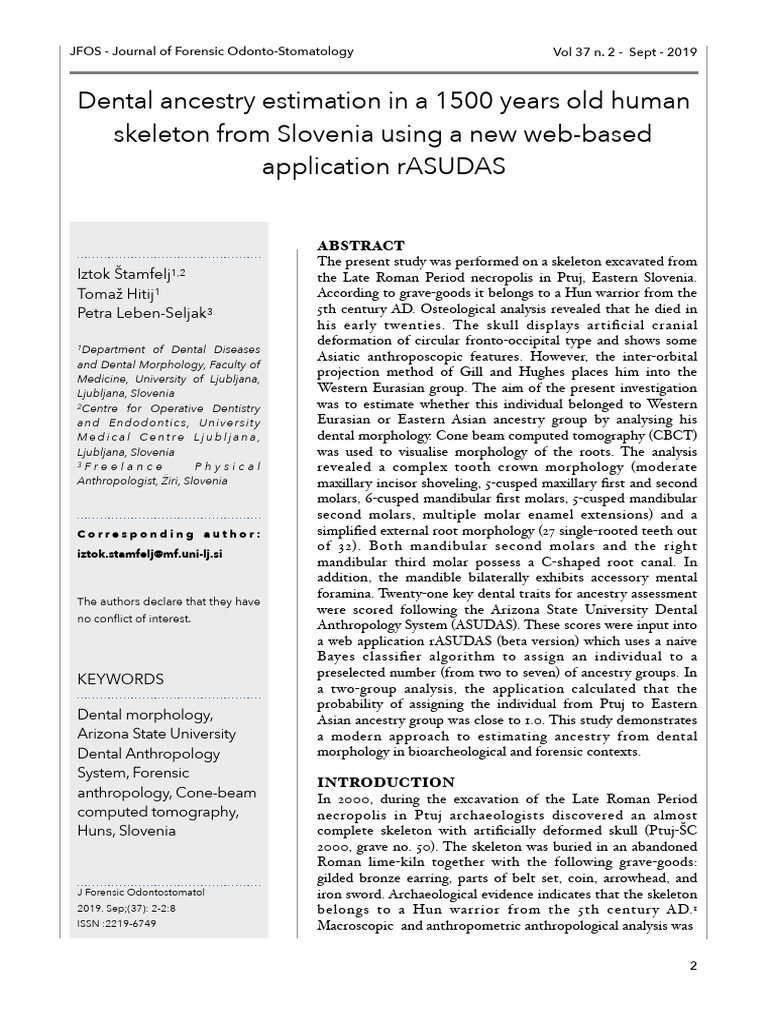 JFOS - Journal of Forensic Odonto-Stomatology

Vol 37 n. 2 - Sept - 2019

Dental ancestry estimation in a 1500 years old human skeleton from Slovenia using a new web-based application rASUDAS

Iztok Štamfelj$^{1,2}$
Tomaž Hitij$^{1}$
Petra Leben-Seljak$^{3}$

$^{1}$Department of Dental Diseases and Dental Morphology, Faculty of Medicine, University of Ljubljana, Ljubljana, Slovenia
$^{2}$Centre for Operative Dentistry and Endodontics, University Medical Centre Ljubljana, Ljubljana, Slovenia
$^{3}$Freelance Physical Anthropologist, Ziri, Slovenia

Corresponding author:
iztok.stamfelj@mf.uni-lj.si

The authors declare that they have no conflict of interest.

KEYWORDS

Dental morphology, Arizona State University Dental Anthropology System, Forensic anthropology, Cone-beam computed tomography, Huns, Slovenia

J Forensic Odontostomatol
2019. Sep;(37): 2-2:8
ISSN :2219-6749

ABSTRACT
The present study was performed on a skeleton excavated from the Late Roman Period necropolis in Ptuj, Eastern Slovenia. According to grave-goods it belongs to a Hun warrior from the 5th century AD. Osteological analysis revealed that he died in his early twenties. The skull displays artificial cranial deformation of circular fronto-occipital type and shows some Asiatic anthroposcopic features. However, the inter-orbital projection method of Gill and Hughes places him into the Western Eurasian group. The aim of the present investigation was to estimate whether this individual belonged to Western Eurasian or Eastern Asian ancestry group by analysing his dental morphology. Cone beam computed tomography (CBCT) was used to visualise morphology of the roots. The analysis revealed a complex tooth crown morphology (moderate maxillary incisor shoveling, 5-cusped maxillary first and second molars, 6-cusped mandibular first molars, 5-cusped mandibular second molars, multiple molar enamel extensions) and a simplified external root morphology (27 single-rooted teeth out of 32). Both mandibular second molars and the right mandibular third molar possess a C-shaped root canal. In addition, the mandible bilaterally exhibits accessory mental foramina. Twenty-one key dental traits for ancestry assessment were scored following the Arizona State University Dental Anthropology System (ASUDAS). These scores were input into a web application rASUDAS (beta version) which uses a naive Bayes classifier algorithm to assign an individual to a preselected number (from two to seven) of ancestry groups. In a two-group analysis, the application calculated that the probability of assigning the individual from Ptuj to Eastern Asian ancestry group was close to 1.0. This study demonstrates a modern approach to estimating ancestry from dental morphology in bioarcheological and forensic contexts.

INTRODUCTION
In 2000, during the excavation of the Late Roman Period necropolis in Ptuj archaeologists discovered an almost complete skeleton with artificially deformed skull (Ptuj-ŠC 2000, grave no. 50). The skeleton was buried in an abandoned Roman lime-kiln together with the following grave-goods: gilded bronze earring, parts of belt set, coin, arrowhead, and iron sword. Archaeological evidence indicates that the skeleton belongs to a Hun warrior from the 5th century AD.$^{1}$ Macroscopic and anthropometric anthropological analysis was

2